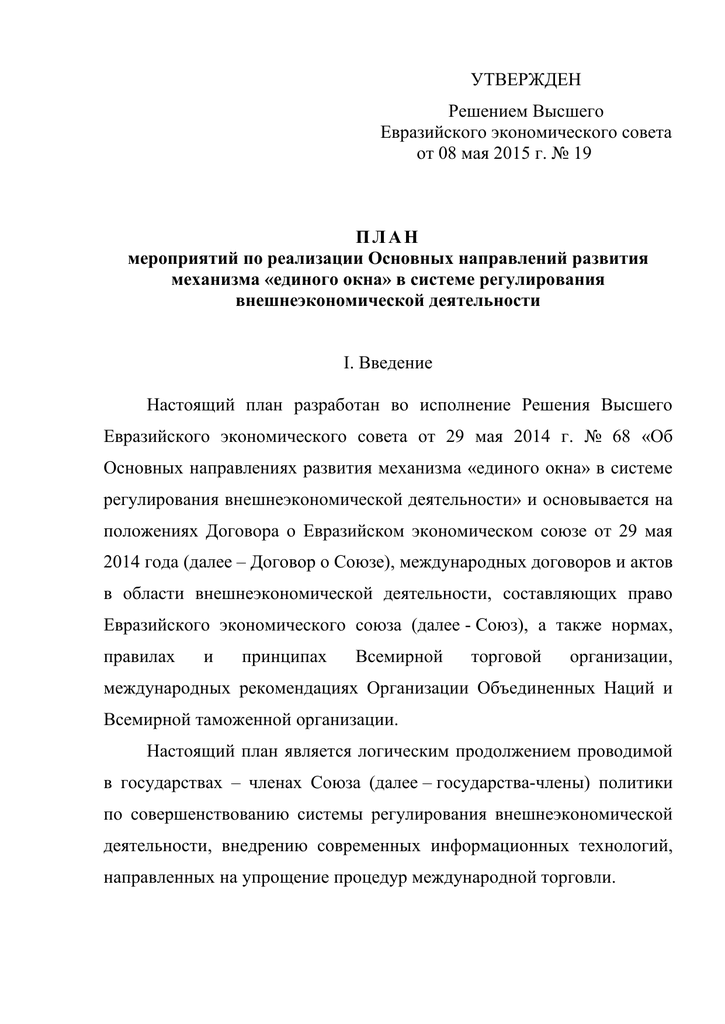 УТВЕРЖДЕН

Решением Высшего Евразийского экономического совета от 08 мая 2015 г. № 19

П Л А Н
мероприятий по реализации Основных направлений развития механизма «единого окна» в системе регулирования внешнеэкономической деятельности

I. Введение

Настоящий план разработан во исполнение Решения Высшего Евразийского экономического совета от 29 мая 2014 г. № 68 «Об Основных направлениях развития механизма «единого окна» в системе регулирования внешнеэкономической деятельности» и основывается на положениях Договора о Евразийском экономическом союзе от 29 мая 2014 года (далее – Договор о Союзе), международных договоров и актов в области внешнеэкономической деятельности, составляющих право Евразийского экономического союза (далее - Союз), а также нормах, правилах и принципах Всемирной торговой организации, международных рекомендациях Организации Объединенных Наций и Всемирной таможенной организации.

Настоящий план является логическим продолжением проводимой в государствах – членах Союза (далее – государства-члены) политики по совершенствованию системы регулирования внешнеэкономической деятельности, внедрению современных информационных технологий, направленных на упрощение процедур международной торговли.